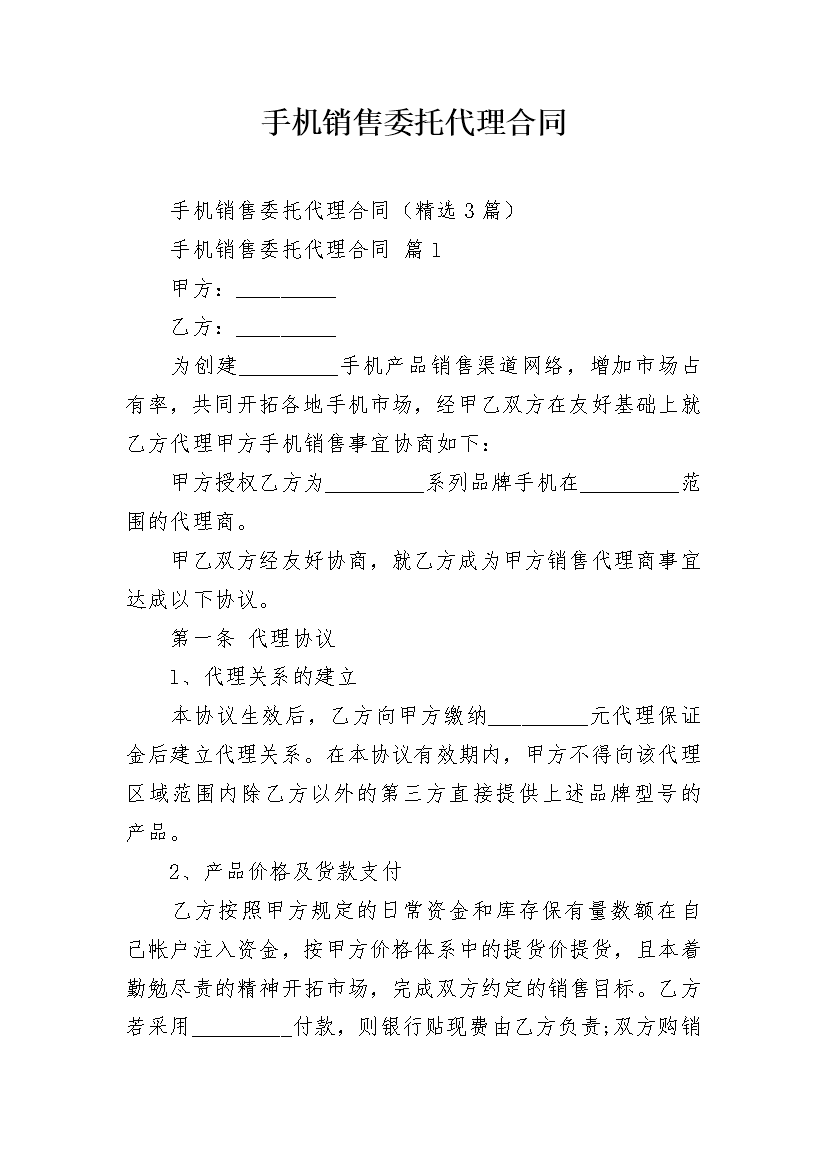 手机销售委托代理合同

手机销售委托代理合同（精选3篇）

手机销售委托代理合同 篇1

甲方：__________

乙方：__________

为创建__________手机产品销售渠道网络，增加市场占有率，共同开拓各地手机市场，经甲乙双方在友好基础上就乙方代理甲方手机销售事宜协商如下：

甲方授权乙方为__________系列品牌手机在__________范围的代理商。

甲乙双方经友好协商，就乙方成为甲方销售代理商事宜达成以下协议。

第一条 代理协议

1、代理关系的建立

本协议生效后，乙方向甲方缴纳__________元代理保证金后建立代理关系。在本协议有效期内，甲方不得向该代理区域范围内除乙方以外的第三方直接提供上述品牌型号的产品。

2、产品价格及货款支付

乙方按照甲方规定的日常资金和库存保有量数额在自己帐户注入资金，按甲方价格体系中的提货价提货，且本着勤勉尽责的精神开拓市场，完成双方约定的销售目标。乙方若采用__________付款，则银行贴现费由乙方负责;双方购销